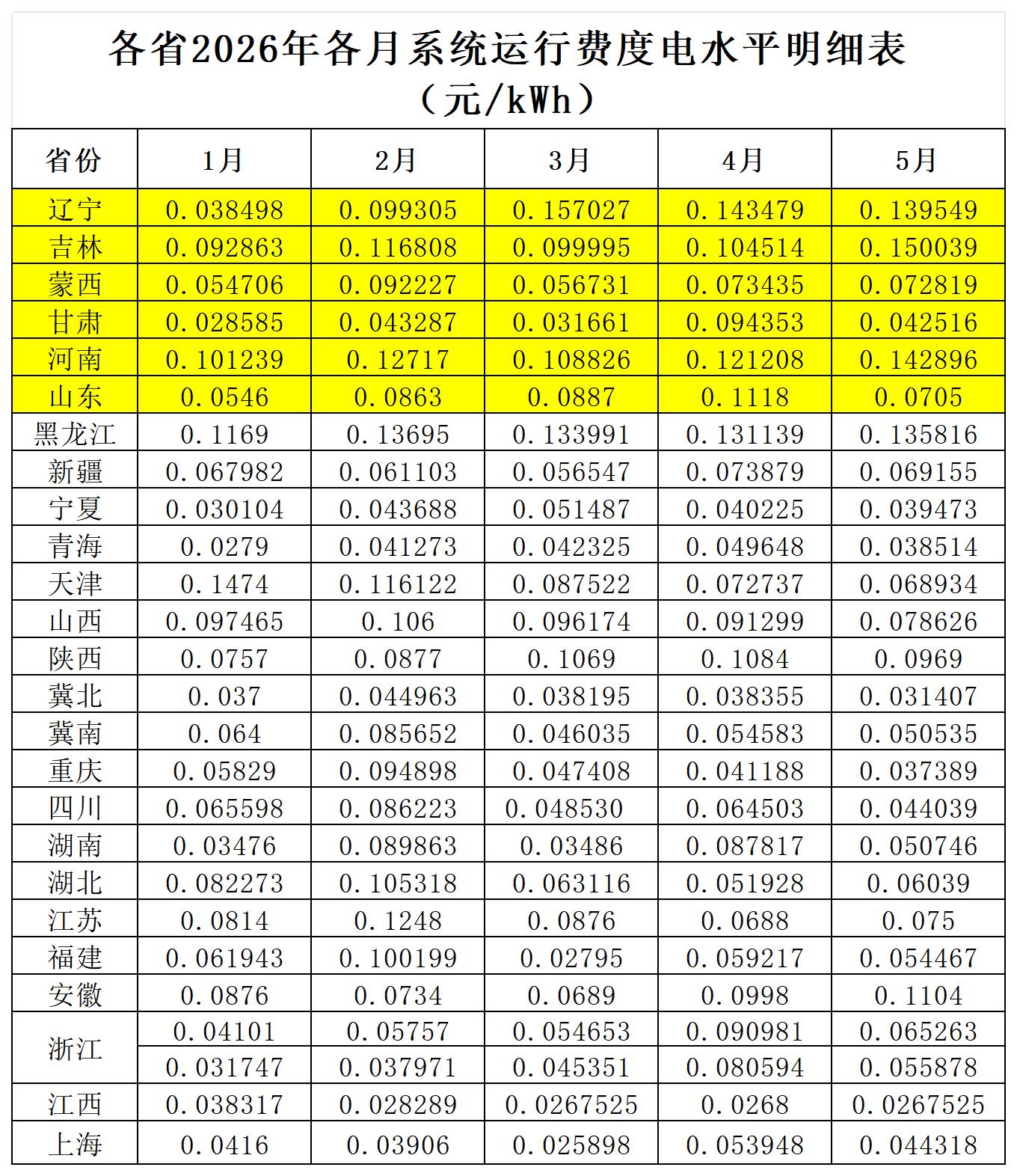 各省2026年各月系统运行费度电水平明细表
（元/kWh）

| 省份 | 1月 | 2月 | 3月 | 4月 | 5月 |
|---|---|---|---|---|---|
| 辽宁 | 0.038498 | 0.099305 | 0.157027 | 0.143479 | 0.139549 |
| 吉林 | 0.092863 | 0.116808 | 0.099995 | 0.104514 | 0.150039 |
| 蒙西 | 0.054706 | 0.092227 | 0.056731 | 0.073435 | 0.072819 |
| 甘肃 | 0.028585 | 0.043287 | 0.031661 | 0.094353 | 0.042516 |
| 河南 | 0.101239 | 0.12717 | 0.108826 | 0.121208 | 0.142896 |
| 山东 | 0.0546 | 0.0863 | 0.0887 | 0.1118 | 0.0705 |
| 黑龙江 | 0.1169 | 0.13695 | 0.133991 | 0.131139 | 0.135816 |
| 新疆 | 0.067982 | 0.061103 | 0.056547 | 0.073879 | 0.069155 |
| 宁夏 | 0.030104 | 0.043688 | 0.051487 | 0.040225 | 0.039473 |
| 青海 | 0.0279 | 0.041273 | 0.042325 | 0.049648 | 0.038514 |
| 天津 | 0.1474 | 0.116122 | 0.087522 | 0.072737 | 0.068934 |
| 山西 | 0.097465 | 0.106 | 0.096174 | 0.091299 | 0.078626 |
| 陕西 | 0.0757 | 0.0877 | 0.1069 | 0.1084 | 0.0969 |
| 冀北 | 0.037 | 0.044963 | 0.038195 | 0.038355 | 0.031407 |
| 冀南 | 0.064 | 0.085652 | 0.046035 | 0.054583 | 0.050535 |
| 重庆 | 0.05829 | 0.094898 | 0.047408 | 0.041188 | 0.037389 |
| 四川 | 0.065598 | 0.086223 | 0.048530 | 0.064503 | 0.044039 |
| 湖南 | 0.03476 | 0.089863 | 0.03486 | 0.087817 | 0.050746 |
| 湖北 | 0.082273 | 0.105318 | 0.063116 | 0.051928 | 0.06039 |
| 江苏 | 0.0814 | 0.1248 | 0.0876 | 0.0688 | 0.075 |
| 福建 | 0.061943 | 0.100199 | 0.02795 | 0.059217 | 0.054467 |
| 安徽 | 0.0876 | 0.0734 | 0.0689 | 0.0998 | 0.1104 |
| 浙江 | 0.04101 | 0.05757 | 0.054653 | 0.090981 | 0.065263 |
| | 0.031747 | 0.037971 | 0.045351 | 0.080594 | 0.055878 |
| 江西 | 0.038317 | 0.028289 | 0.0267525 | 0.0268 | 0.0267525 |
| 上海 | 0.0416 | 0.03906 | 0.025898 | 0.053948 | 0.044318 |